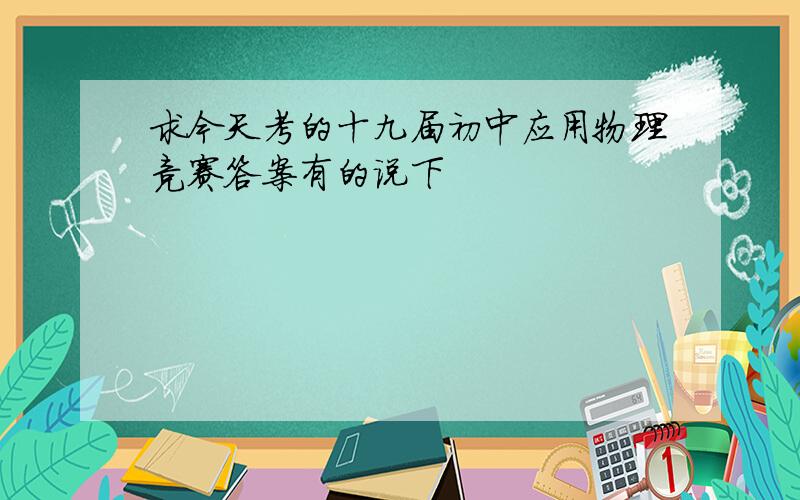 求今天考的十九届初中应用物理竞赛答案有的说下